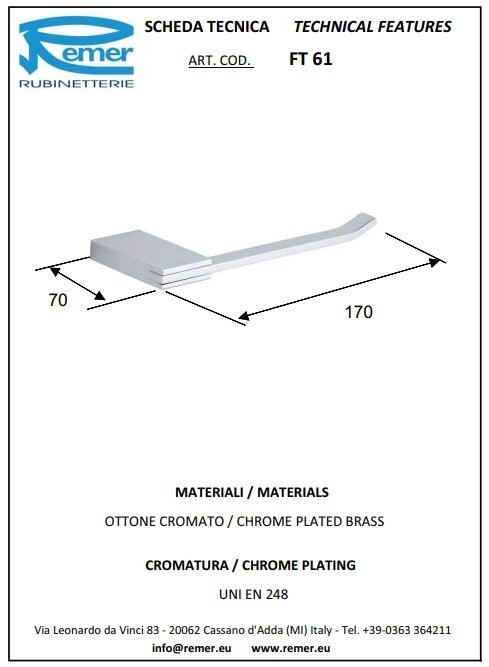 Remer
RUBINETTERIE

SCHEDA TECNICA TECHNICAL FEATURES

ART. COD. FT 61

70

170

MATERIALI / MATERIALS

OTTONE CROMATO / CHROME PLATED BRASS

CROMATURA / CHROME PLATING

UNI EN 248

Via Leonardo da Vinci 83 - 20062 Cassano d'Adda (MI) Italy - Tel. +39-0363 364211

info@remer.eu www.remer.eu